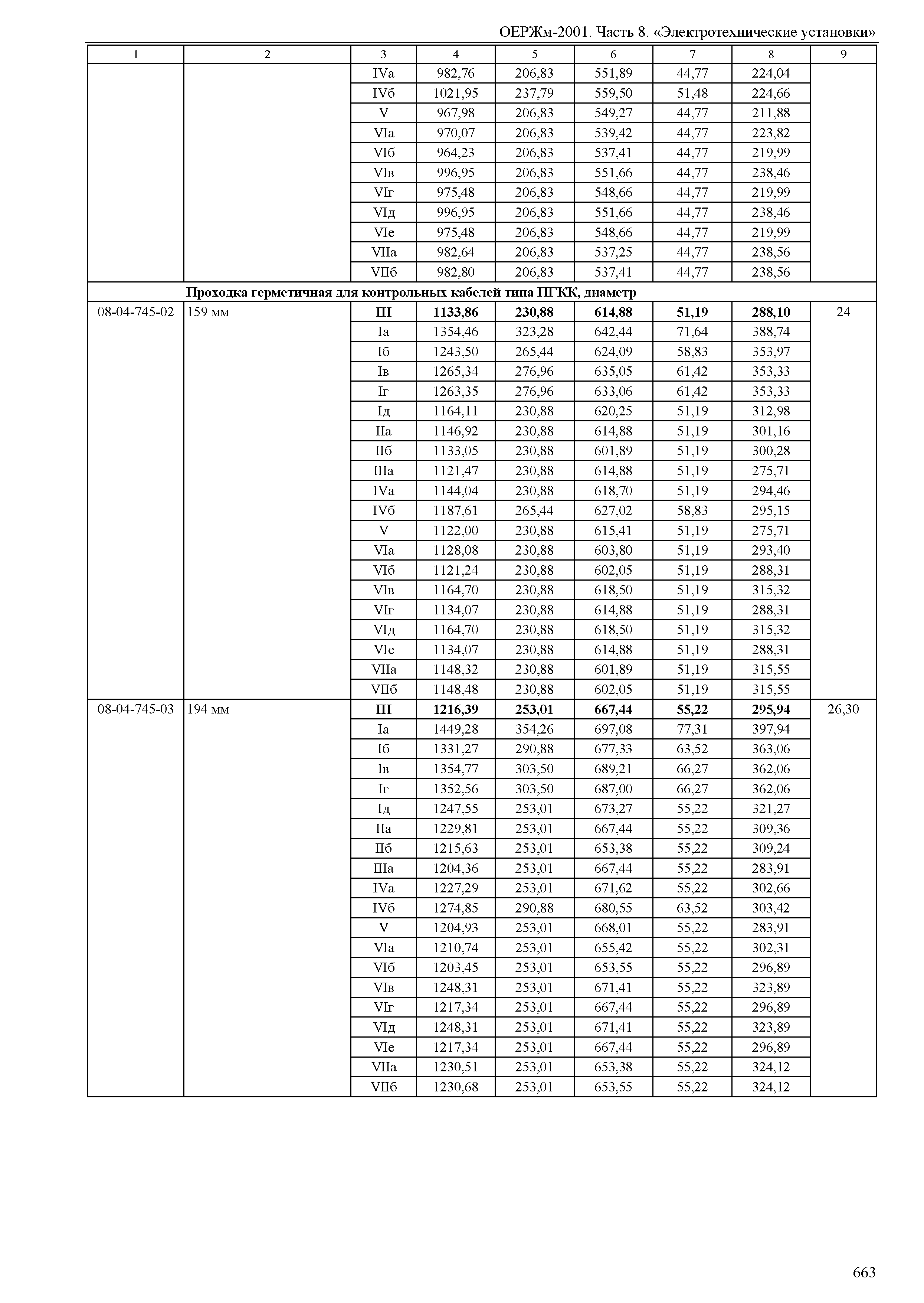 ОЕРЖм-2001. Часть 8. «Электротехнические установки»

| 1 | 2 | 3 | 4 | 5 | 6 | 7 | 8 | 9 |
|---|---|---|---|---|---|---|---|---|
| | | IVа | 982,76 | 206,83 | 551,89 | 44,77 | 224,04 | |
| | | IVб | 1021,95 | 237,79 | 559,50 | 51,48 | 224,66 | |
| | | V | 967,98 | 206,83 | 549,27 | 44,77 | 211,88 | |
| | | VIа | 970,07 | 206,83 | 539,42 | 44,77 | 223,82 | |
| | | VIб | 964,23 | 206,83 | 537,41 | 44,77 | 219,99 | |
| | | VIв | 996,95 | 206,83 | 551,66 | 44,77 | 238,46 | |
| | | VIг | 975,48 | 206,83 | 548,66 | 44,77 | 219,99 | |
| | | VIд | 996,95 | 206,83 | 551,66 | 44,77 | 238,46 | |
| | | VIе | 975,48 | 206,83 | 548,66 | 44,77 | 219,99 | |
| | | VIIа | 982,64 | 206,83 | 537,25 | 44,77 | 238,56 | |
| | | VIIб | 982,80 | 206,83 | 537,41 | 44,77 | 238,56 | |
| | **Проходка герметичная для контрольных кабелей типа ПГКК, диаметр** | | | | | | | |
| 08-04-745-02 | 159 мм | **III** | **1133,86** | **230,88** | **614,88** | **51,19** | **288,10** | 24 |
| | | Iа | 1354,46 | 323,28 | 642,44 | 71,64 | 388,74 | |
| | | Iб | 1243,50 | 265,44 | 624,09 | 58,83 | 353,97 | |
| | | Iв | 1265,34 | 276,96 | 635,05 | 61,42 | 353,33 | |
| | | Iг | 1263,35 | 276,96 | 633,06 | 61,42 | 353,33 | |
| | | Iд | 1164,11 | 230,88 | 620,25 | 51,19 | 312,98 | |
| | | IIа | 1146,92 | 230,88 | 614,88 | 51,19 | 301,16 | |
| | | IIб | 1133,05 | 230,88 | 601,89 | 51,19 | 300,28 | |
| | | IIIа | 1121,47 | 230,88 | 614,88 | 51,19 | 275,71 | |
| | | IVа | 1144,04 | 230,88 | 618,70 | 51,19 | 294,46 | |
| | | IVб | 1187,61 | 265,44 | 627,02 | 58,83 | 295,15 | |
| | | V | 1122,00 | 230,88 | 615,41 | 51,19 | 275,71 | |
| | | VIа | 1128,08 | 230,88 | 603,80 | 51,19 | 293,40 | |
| | | VIб | 1121,24 | 230,88 | 602,05 | 51,19 | 288,31 | |
| | | VIв | 1164,70 | 230,88 | 618,50 | 51,19 | 315,32 | |
| | | VIг | 1134,07 | 230,88 | 614,88 | 51,19 | 288,31 | |
| | | VIд | 1164,70 | 230,88 | 618,50 | 51,19 | 315,32 | |
| | | VIе | 1134,07 | 230,88 | 614,88 | 51,19 | 288,31 | |
| | | VIIа | 1148,32 | 230,88 | 601,89 | 51,19 | 315,55 | |
| | | VIIб | 1148,48 | 230,88 | 602,05 | 51,19 | 315,55 | |
| 08-04-745-03 | 194 мм | **III** | **1216,39** | **253,01** | **667,44** | **55,22** | **295,94** | 26,30 |
| | | Iа | 1449,28 | 354,26 | 697,08 | 77,31 | 397,94 | |
| | | Iб | 1331,27 | 290,88 | 677,33 | 63,52 | 363,06 | |
| | | Iв | 1354,77 | 303,50 | 689,21 | 66,27 | 362,06 | |
| | | Iг | 1352,56 | 303,50 | 687,00 | 66,27 | 362,06 | |
| | | Iд | 1247,55 | 253,01 | 673,27 | 55,22 | 321,27 | |
| | | IIа | 1229,81 | 253,01 | 667,44 | 55,22 | 309,36 | |
| | | IIб | 1215,63 | 253,01 | 653,38 | 55,22 | 309,24 | |
| | | IIIа | 1204,36 | 253,01 | 667,44 | 55,22 | 283,91 | |
| | | IVа | 1227,29 | 253,01 | 671,62 | 55,22 | 302,66 | |
| | | IVб | 1274,85 | 290,88 | 680,55 | 63,52 | 303,42 | |
| | | V | 1204,93 | 253,01 | 668,01 | 55,22 | 283,91 | |
| | | VIа | 1210,74 | 253,01 | 655,42 | 55,22 | 302,31 | |
| | | VIб | 1203,45 | 253,01 | 653,55 | 55,22 | 296,89 | |
| | | VIв | 1248,31 | 253,01 | 671,41 | 55,22 | 323,89 | |
| | | VIг | 1217,34 | 253,01 | 667,44 | 55,22 | 296,89 | |
| | | VIд | 1248,31 | 253,01 | 671,41 | 55,22 | 323,89 | |
| | | VIе | 1217,34 | 253,01 | 667,44 | 55,22 | 296,89 | |
| | | VIIа | 1230,51 | 253,01 | 653,38 | 55,22 | 324,12 | |
| | | VIIб | 1230,68 | 253,01 | 653,55 | 55,22 | 324,12 | |

663